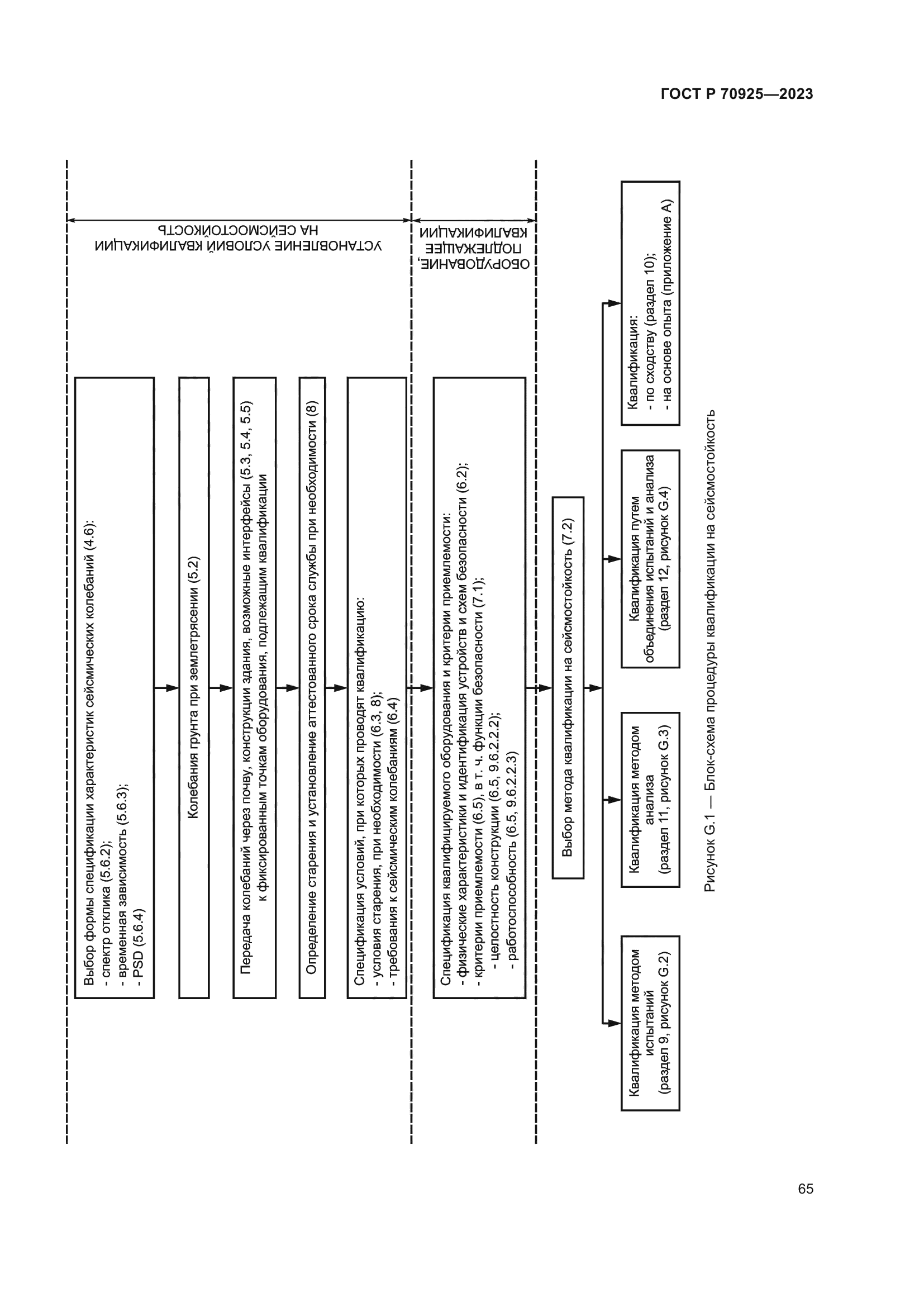 ГОСТ Р 70925—2023

УСТАНОВЛЕНИЕ УСЛОВИЙ КВАЛИФИКАЦИИ НА СЕЙСМОСТОЙКОСТЬ

ОБОРУДОВАНИЕ, ПОДЛЕЖАЩЕЕ КВАЛИФИКАЦИИ

Выбор формы спецификации характеристик сейсмических колебаний (4.6):
- спектр отклика (5.6.2);
- временная зависимость (5.6.3);
- PSD (5.6.4)

Колебания грунта при землетрясении (5.2)

Передача колебаний через почву, конструкции здания, возможные интерфейсы (5.3, 5.4, 5.5) к фиксированным точкам оборудования, подлежащим квалификации

Определение старения и установление аттестованного срока службы при необходимости (8)

Спецификация условий, при которых проводят квалификацию:
- условия старения, при необходимости (6.3, 8);
- требования к сейсмическим колебаниям (6.4)

Спецификация квалифицируемого оборудования и критерии приемлемости:
- физические характеристики и идентификация устройств и схем безопасности (6.2);
- критерии приемлемости (6.5), в т. ч. функции безопасности (7.1);
- целостность конструкции (6.5, 9.6.2.2.2);
- работоспособность (6.5, 9.6.2.2.3)

Выбор метода квалификации на сейсмостойкость (7.2)

Квалификация методом испытаний (раздел 9, рисунок G.2)

Квалификация методом анализа (раздел 11, рисунок G.3)

Квалификация путем объединения испытаний и анализа (раздел 12, рисунок G.4)

Квалификация:
- по сходству (раздел 10);
- на основе опыта (приложение А)

Рисунок G.1 — Блок-схема процедуры квалификации на сейсмостойкость

65